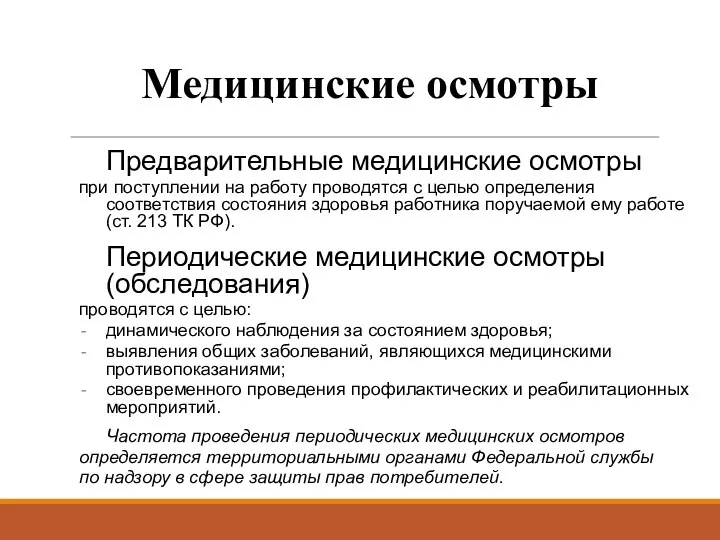 Медицинские осмотры

Предварительные медицинские осмотры

при поступлении на работу проводятся с целью определения соответствия состояния здоровья работника поручаемой ему работе (ст. 213 ТК РФ).

Периодические медицинские осмотры (обследования)

проводятся с целью:
- динамического наблюдения за состоянием здоровья;
- выявления общих заболеваний, являющихся медицинскими противопоказаниями;
- своевременного проведения профилактических и реабилитационных мероприятий.

Частота проведения периодических медицинских осмотров определяется территориальными органами Федеральной службы по надзору в сфере защиты прав потребителей.